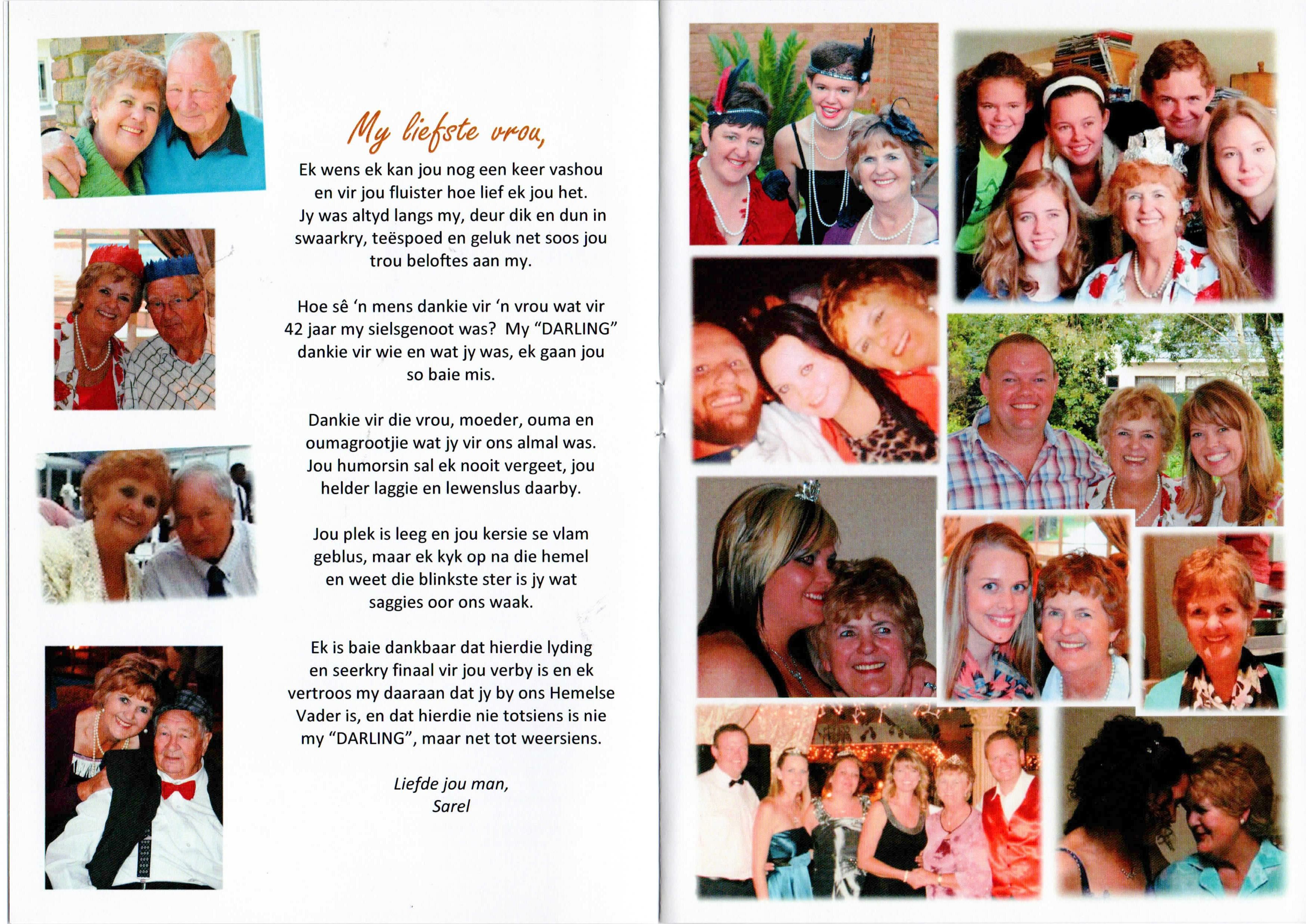 My liefste vrou,

Ek wens ek kan jou nog een keer vashou en vir jou fluister hoe lief ek jou het. Jy was altyd langs my, deur dik en dun in swaarkry, teëspoed en geluk net soos jou trou beloftes aan my.

Hoe sê 'n mens dankie vir 'n vrou wat vir 42 jaar my sielsgenoot was? My "DARLING" dankie vir wie en wat jy was, ek gaan jou so baie mis.

Dankie vir die vrou, moeder, ouma en oumagrootjie wat jy vir ons almal was. Jou humorsin sal ek nooit vergeet, jou helder laggie en lewenslus daarby.

Jou plek is leeg en jou kersie se vlam geblus, maar ek kyk op na die hemel en weet die blinkste ster is jy wat saggies oor ons waak.

Ek is baie dankbaar dat hierdie lyding en seerkry finaal vir jou verby is en ek vertroos my daaraan dat jy by ons Hemelse Vader is, en dat hierdie nie totsiens is nie my "DARLING", maar net tot weersiens.

Liefde jou man,
Sarel